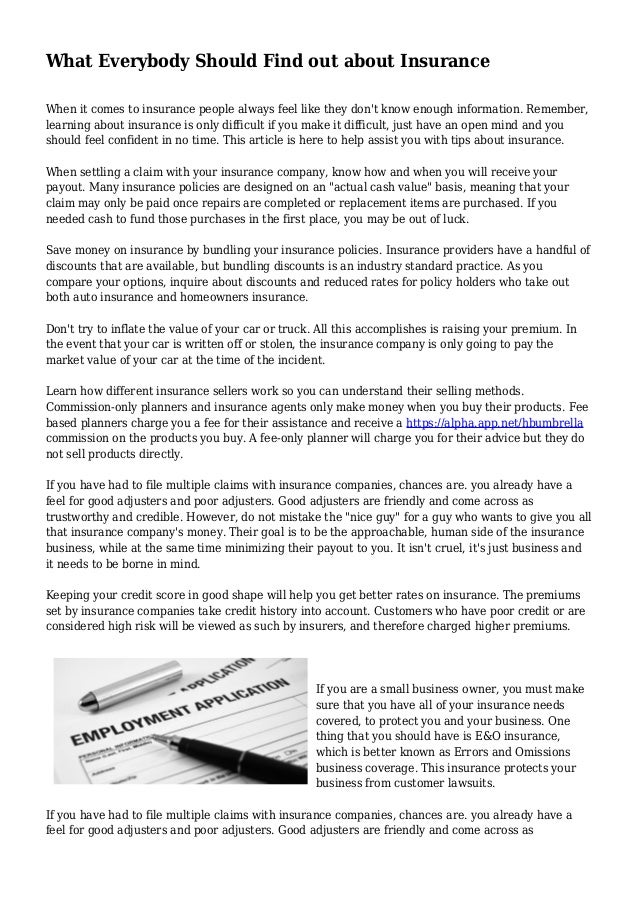 What Everybody Should Find out about Insurance

When it comes to insurance people always feel like they don't know enough information. Remember, learning about insurance is only difficult if you make it difficult, just have an open mind and you should feel confident in no time. This article is here to help assist you with tips about insurance.

When settling a claim with your insurance company, know how and when you will receive your payout. Many insurance policies are designed on an "actual cash value" basis, meaning that your claim may only be paid once repairs are completed or replacement items are purchased. If you needed cash to fund those purchases in the first place, you may be out of luck.

Save money on insurance by bundling your insurance policies. Insurance providers have a handful of discounts that are available, but bundling discounts is an industry standard practice. As you compare your options, inquire about discounts and reduced rates for policy holders who take out both auto insurance and homeowners insurance.

Don't try to inflate the value of your car or truck. All this accomplishes is raising your premium. In the event that your car is written off or stolen, the insurance company is only going to pay the market value of your car at the time of the incident.

Learn how different insurance sellers work so you can understand their selling methods. Commission-only planners and insurance agents only make money when you buy their products. Fee based planners charge you a fee for their assistance and receive a https://alpha.app.net/hbumbrella commission on the products you buy. A fee-only planner will charge you for their advice but they do not sell products directly.

If you have had to file multiple claims with insurance companies, chances are. you already have a feel for good adjusters and poor adjusters. Good adjusters are friendly and come across as trustworthy and credible. However, do not mistake the "nice guy" for a guy who wants to give you all that insurance company's money. Their goal is to be the approachable, human side of the insurance business, while at the same time minimizing their payout to you. It isn't cruel, it's just business and it needs to be borne in mind.

Keeping your credit score in good shape will help you get better rates on insurance. The premiums set by insurance companies take credit history into account. Customers who have poor credit or are considered high risk will be viewed as such by insurers, and therefore charged higher premiums.

APPLICATION
EMPLOYMENT APPLICATION

If you are a small business owner, you must make sure that you have all of your insurance needs covered, to protect you and your business. One thing that you should have is E&O insurance, which is better known as Errors and Omissions business coverage. This insurance protects your business from customer lawsuits.

If you have had to file multiple claims with insurance companies, chances are. you already have a feel for good adjusters and poor adjusters. Good adjusters are friendly and come across as